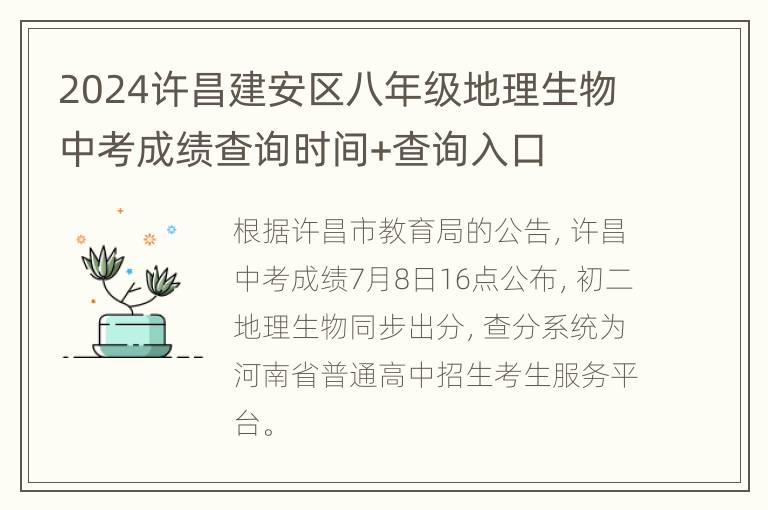 2024许昌建安区八年级地理生物中考成绩查询时间+查询入口

根据许昌市教育局的公告, 许昌中考成绩7月8日16点公布, 初二地理生物同步出分, 查分系统为河南省普通高中招生考生服务平台。